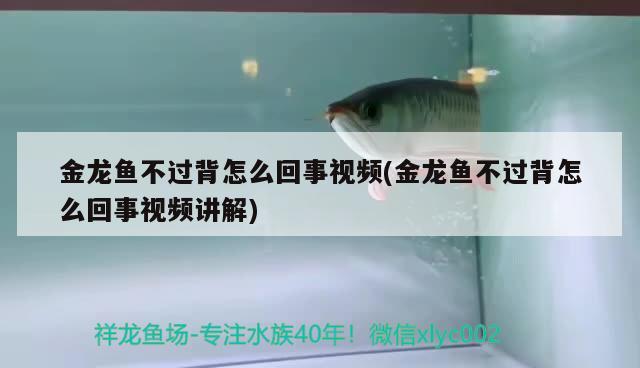 金龙鱼不过背怎么回事视频(金龙鱼不过背怎么回事视频讲解)

祥龙鱼场-专注水族40年！微信xlyc002